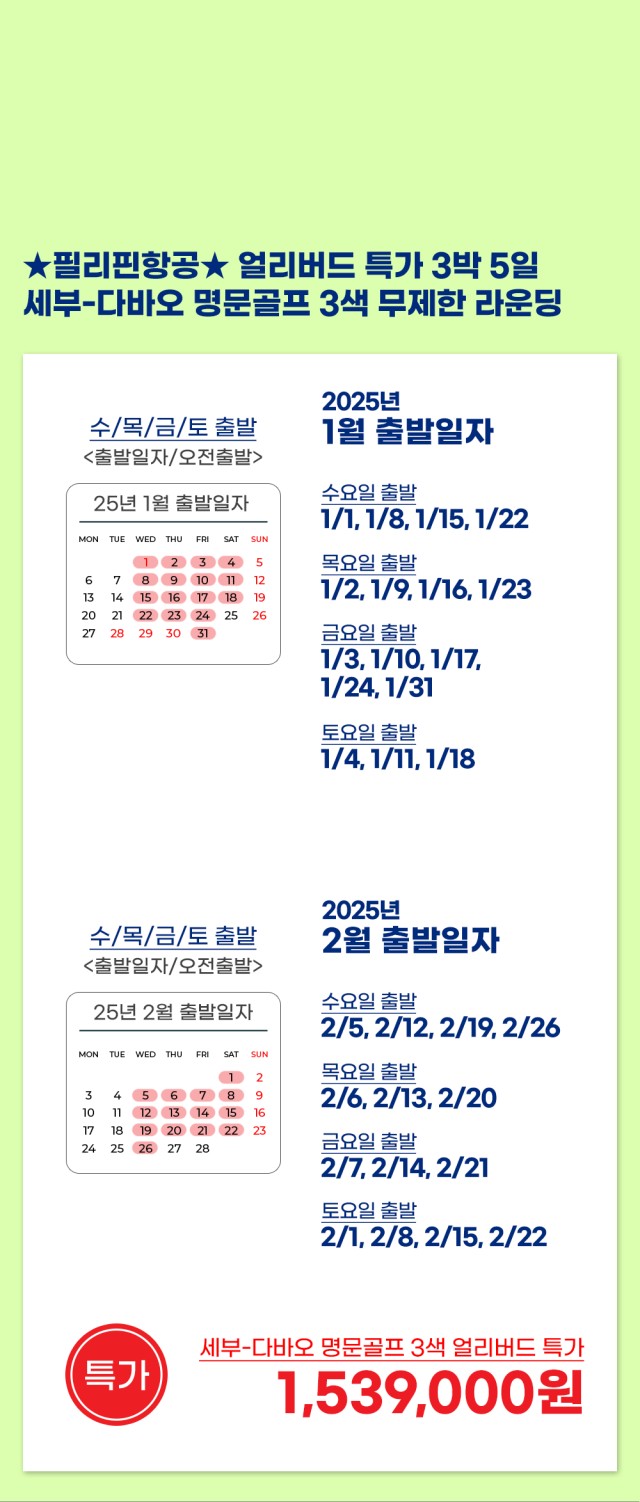 ★필리핀항공★ 얼리버드 특가 3박 5일
세부-다바오 명문골프 3색 무제한 라운딩

수/목/금/토 출발
<출발일자/오전출발>

25년 1월 출발일자

| MON | TUE | WED | THU | FRI | SAT | SUN |
|---|---|---|---|---|---|---|
| | | 1 | 2 | 3 | 4 | 5 |
| 6 | 7 | 8 | 9 | 10 | 11 | 12 |
| 13 | 14 | 15 | 16 | 17 | 18 | 19 |
| 20 | 21 | 22 | 23 | 24 | 25 | 26 |
| 27 | 28 | 29 | 30 | 31 | | |

2025년
1월 출발일자

수요일 출발
1/1, 1/8, 1/15, 1/22

목요일 출발
1/2, 1/9, 1/16, 1/23

금요일 출발
1/3, 1/10, 1/17, 1/24, 1/31

토요일 출발
1/4, 1/11, 1/18

수/목/금/토 출발
<출발일자/오전출발>

25년 2월 출발일자

| MON | TUE | WED | THU | FRI | SAT | SUN |
|---|---|---|---|---|---|---|
| | | | | | 1 | 2 |
| 3 | 4 | 5 | 6 | 7 | 8 | 9 |
| 10 | 11 | 12 | 13 | 14 | 15 | 16 |
| 17 | 18 | 19 | 20 | 21 | 22 | 23 |
| 24 | 25 | 26 | 27 | 28 | | |

2025년
2월 출발일자

수요일 출발
2/5, 2/12, 2/19, 2/26

목요일 출발
2/6, 2/13, 2/20

금요일 출발
2/7, 2/14, 2/21

토요일 출발
2/1, 2/8, 2/15, 2/22

특가

세부-다바오 명문골프 3색 얼리버드 특가
1,539,000원